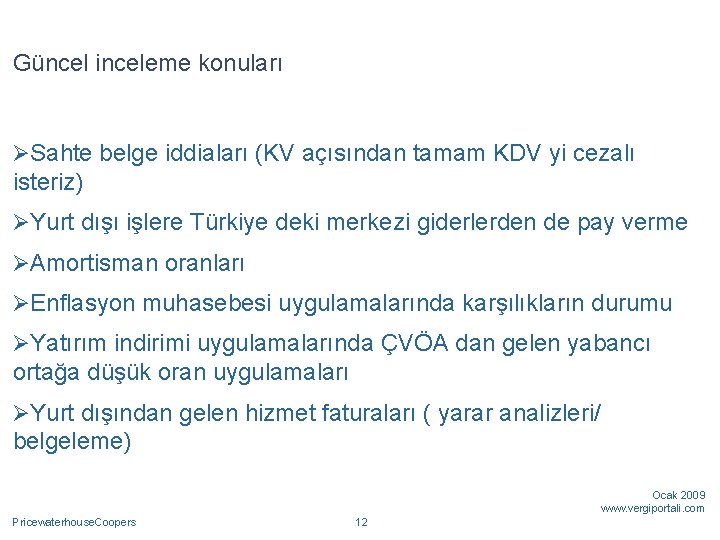 Güncel inceleme konuları

➢Sahte belge iddiaları (KV açısından tamam KDV yi cezalı isteriz)

➢Yurt dışı işlere Türkiye deki merkezi giderlerden de pay verme

➢Amortisman oranları

➢Enflasyon muhasebesi uygulamalarında karşılıkların durumu

➢Yatırım indirimi uygulamalarında ÇVÖA dan gelen yabancı ortağa düşük oran uygulamaları

➢Yurt dışından gelen hizmet faturaları ( yarar analizleri/ belgeleme)

Ocak 2009
www.vergiportali.com

PricewaterhouseCoopers

12